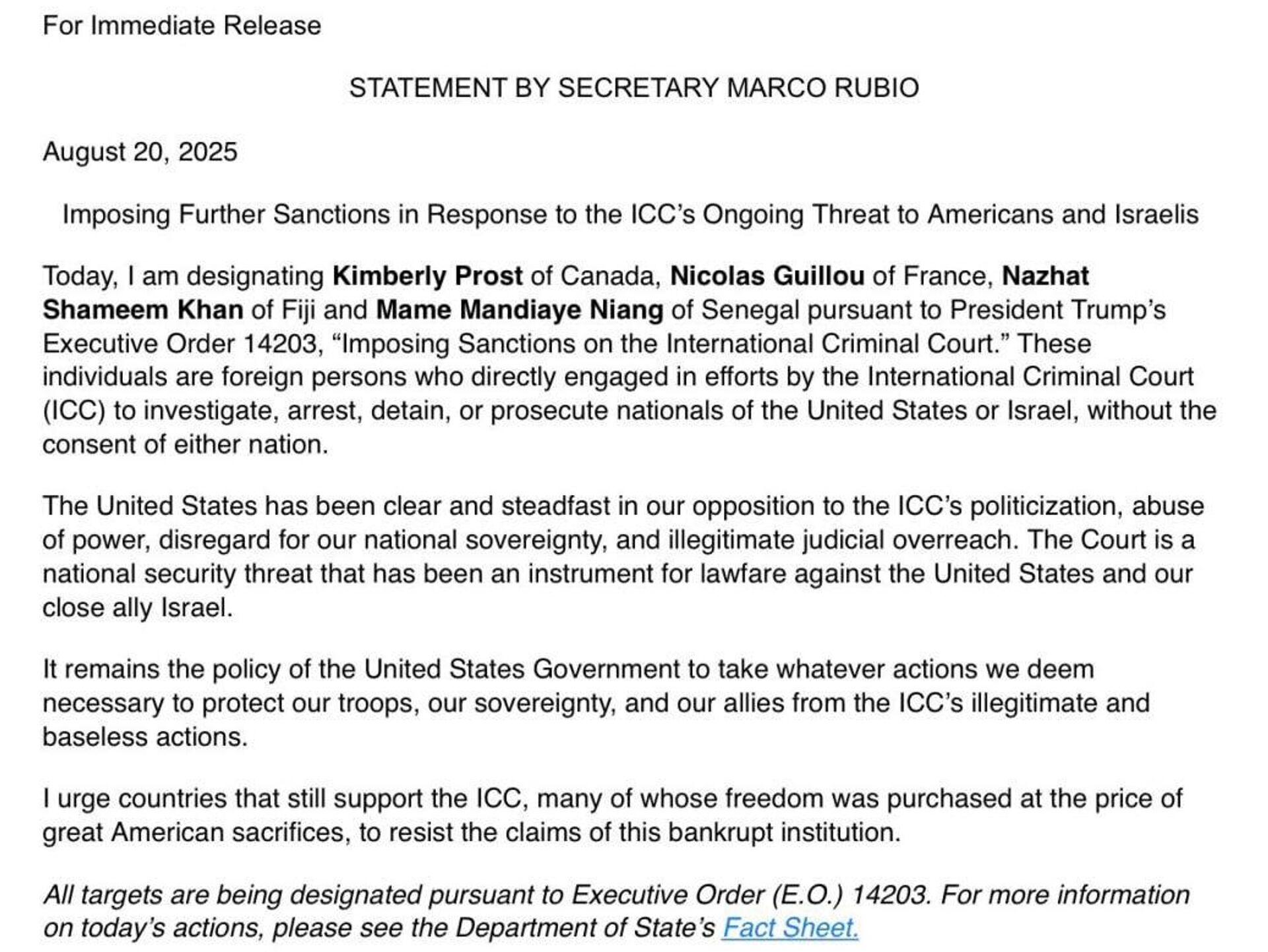 For Immediate Release

STATEMENT BY SECRETARY MARCO RUBIO

August 20, 2025

Imposing Further Sanctions in Response to the ICC's Ongoing Threat to Americans and Israelis

Today, I am designating Kimberly Prost of Canada, Nicolas Guillou of France, Nazhat Shameem Khan of Fiji and Mame Mandiaye Niang of Senegal pursuant to President Trump's Executive Order 14203, "Imposing Sanctions on the International Criminal Court." These individuals are foreign persons who directly engaged in efforts by the International Criminal Court (ICC) to investigate, arrest, detain, or prosecute nationals of the United States or Israel, without the consent of either nation.

The United States has been clear and steadfast in our opposition to the ICC's politicization, abuse of power, disregard for our national sovereignty, and illegitimate judicial overreach. The Court is a national security threat that has been an instrument for lawfare against the United States and our close ally Israel.

It remains the policy of the United States Government to take whatever actions we deem necessary to protect our troops, our sovereignty, and our allies from the ICC's illegitimate and baseless actions.

I urge countries that still support the ICC, many of whose freedom was purchased at the price of great American sacrifices, to resist the claims of this bankrupt institution.

All targets are being designated pursuant to Executive Order (E.O.) 14203. For more information on today's actions, please see the Department of State's Fact Sheet.